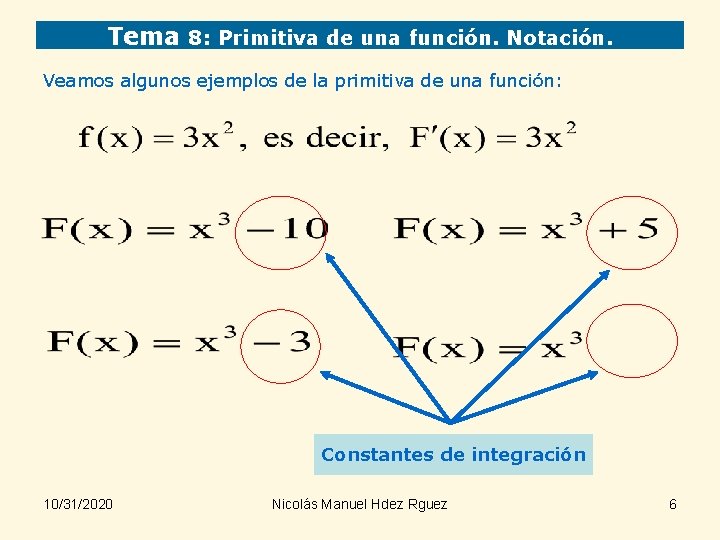 Tema 8: Primitiva de una función. Notación.

Veamos algunos ejemplos de la primitiva de una función:

$f(x) = 3x^2$, es decir, $F'(x) = 3x^2$

$F(x) = x^3 - 10$

$F(x) = x^3 + 5$

$F(x) = x^3 - 3$

$F(x) = x^3$

Constantes de integración

10/31/2020

Nicolás Manuel Hdez Rguez

6